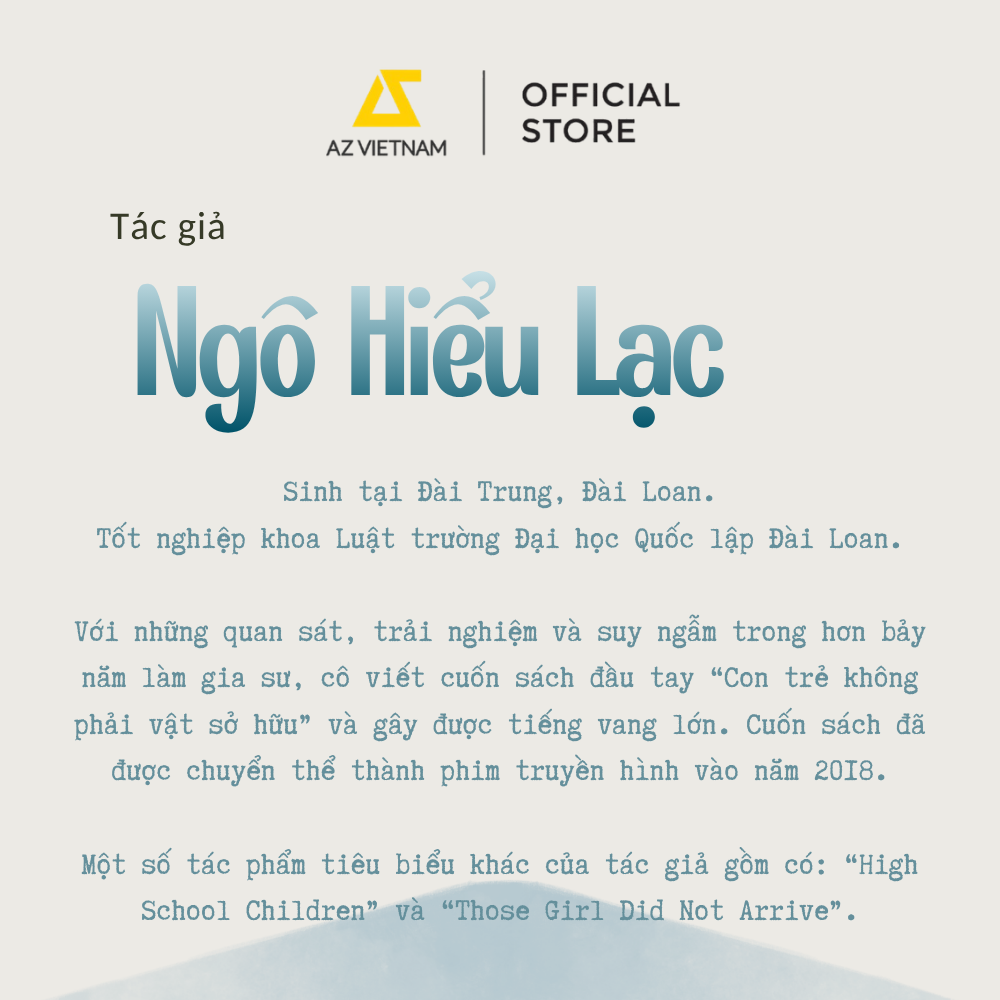 AZ VIETNAM

OFFICIAL STORE

Tác giả

Ngô Hiểu Lạc

Sinh tại Đài Trung, Đài Loan.
Tốt nghiệp khoa Luật trường Đại học Quốc lập Đài Loan.

Với những quan sát, trải nghiệm và suy ngẫm trong hơn bảy năm làm gia sư, cô viết cuốn sách đầu tay "Con trẻ không phải vật sở hữu" và gây được tiếng vang lớn. Cuốn sách đã được chuyển thể thành phim truyền hình vào năm 2018.

Một số tác phẩm tiêu biểu khác của tác giả gồm có: "High School Children" và "Those Girl Did Not Arrive".